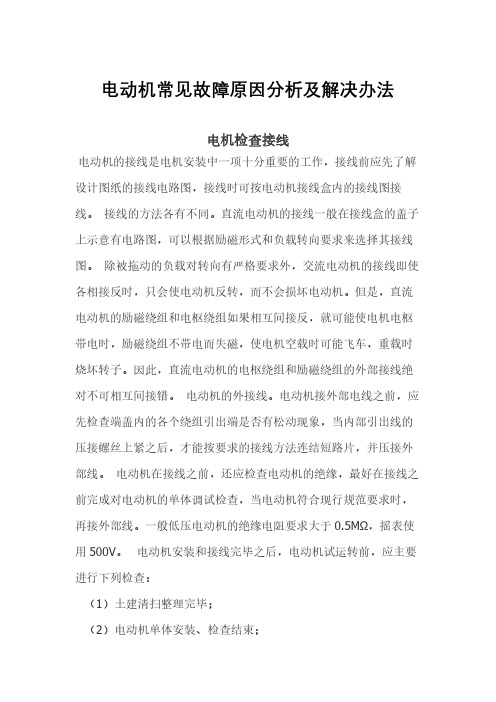 电动机常见故障原因分析及解决办法

电机检查接线

电动机的接线是电机安装中一项十分重要的工作，接线前应先了解设计图纸的接线电路图，接线时可按电动机接线盒内的接线图接线。 接线的方法各有不同。直流电动机的接线一般在接线盒的盖子上示意有电路图，可以根据励磁形式和负载转向要求来选择其接线图。 除被拖动的负载对转向有严格要求外，交流电动机的接线即使各相接反时，只会使电动机反转，而不会损坏电动机。但是，直流电动机的励磁绕组和电枢绕组如果相互间接反，就可能使电机电枢带电时，励磁绕组不带电而失磁，使电机空载时可能飞车，重载时烧坏转子。因此，直流电动机的电枢绕组和励磁绕组的外部接线绝对不可相互间接错。 电动机的外接线。电动机接外部电线之前，应先检查端盖内的各个绕组引出端是否有松动现象，当内部引出线的压接螺丝上紧之后，才能按要求的接线方法连结短路片，并压接外部线。 电动机在接线之前，还应检查电动机的绝缘，最好在接线之前完成对电动机的单体调试检查，当电动机符合现行规范要求时，再接外部线。一般低压电动机的绝缘电阻要求大于 0.5MΩ，摇表使用 500V。 电动机安装和接线完毕之后，电动机试运转前，应主要进行下列检查：

（1）土建清扫整理完毕；

（2）电动机单体安装、检查结束；